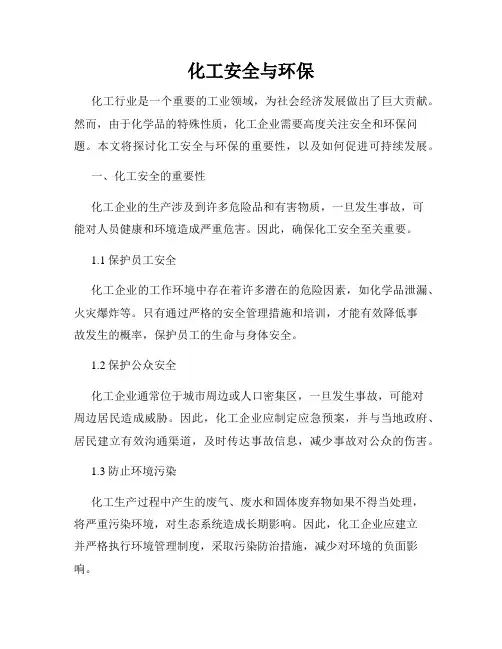 化工安全与环保

化工行业是一个重要的工业领域，为社会经济发展做出了巨大贡献。然而，由于化学品的特殊性质，化工企业需要高度关注安全和环保问题。本文将探讨化工安全与环保的重要性，以及如何促进可持续发展。

一、化工安全的重要性

化工企业的生产涉及到许多危险品和有害物质，一旦发生事故，可能对人员健康和环境造成严重危害。因此，确保化工安全至关重要。

1.1 保护员工安全

化工企业的工作环境中存在着许多潜在的危险因素，如化学品泄漏、火灾爆炸等。只有通过严格的安全管理措施和培训，才能有效降低事故发生的概率，保护员工的生命与身体安全。

1.2 保护公众安全

化工企业通常位于城市周边或人口密集区，一旦发生事故，可能对周边居民造成威胁。因此，化工企业应制定应急预案，并与当地政府、居民建立有效沟通渠道，及时传达事故信息，减少事故对公众的伤害。

1.3 防止环境污染

化工生产过程中产生的废气、废水和固体废弃物如果不得当处理，将严重污染环境，对生态系统造成长期影响。因此，化工企业应建立并严格执行环境管理制度，采取污染防治措施，减少对环境的负面影响。